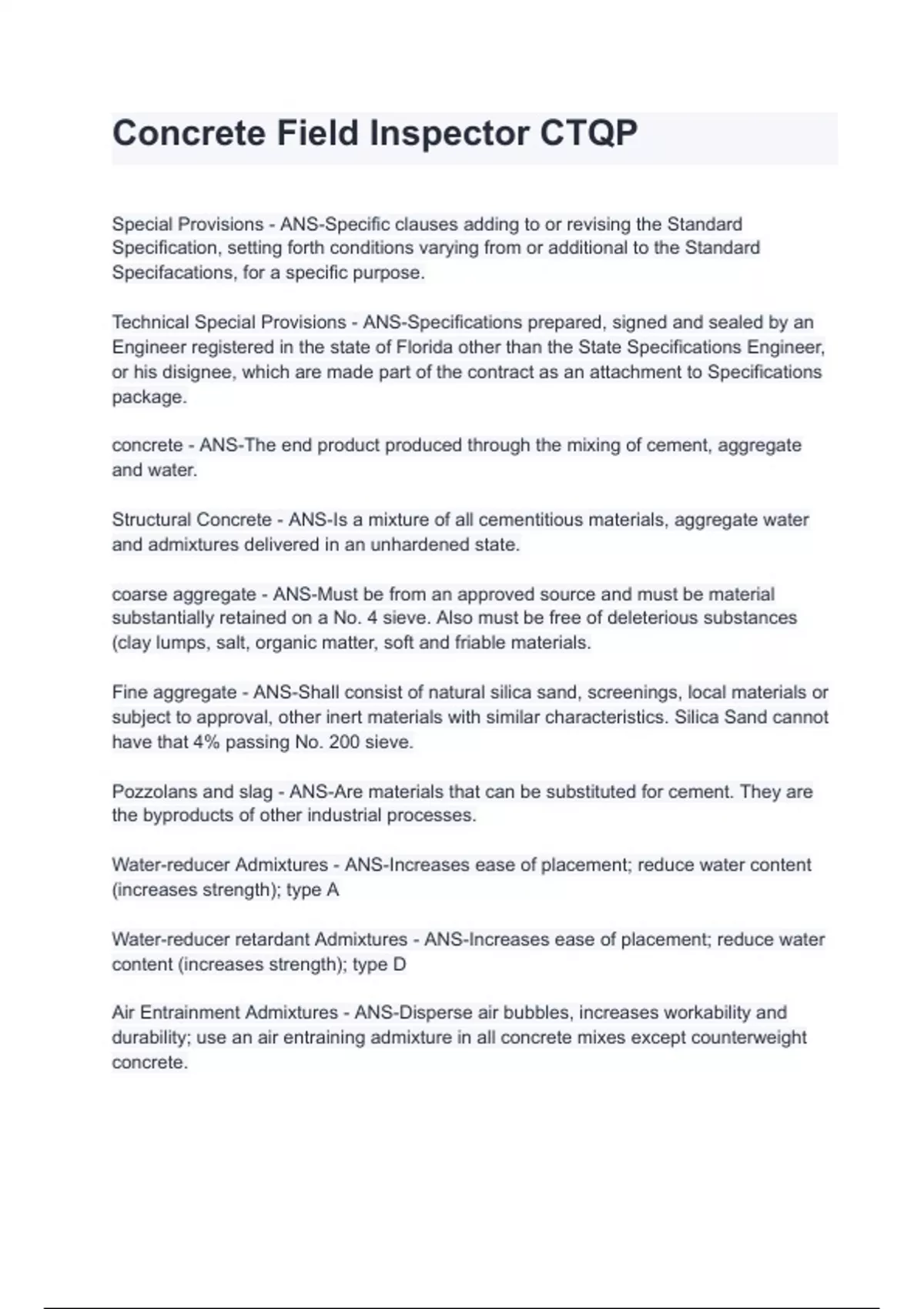 Concrete Field Inspector CTQP

Special Provisions - ANS-Specific clauses adding to or revising the Standard Specification, setting forth conditions varying from or additional to the Standard Specifacations, for a specific purpose.

Technical Special Provisions - ANS-Specifications prepared, signed and sealed by an Engineer registered in the state of Florida other than the State Specifications Engineer, or his disignee, which are made part of the contract as an attachment to Specifications package.

concrete - ANS-The end product produced through the mixing of cement, aggregate and water.

Structural Concrete - ANS-Is a mixture of all cementitious materials, aggregate water and admixtures delivered in an unhardened state.

coarse aggregate - ANS-Must be from an approved source and must be material substantially retained on a No. 4 sieve. Also must be free of deleterious substances (clay lumps, salt, organic matter, soft and friable materials.

Fine aggregate - ANS-Shall consist of natural silica sand, screenings, local materials or subject to approval, other inert materials with similar characteristics. Silica Sand cannot have that 4% passing No. 200 sieve.

Pozzolans and slag - ANS-Are materials that can be substituted for cement. They are the byproducts of other industrial processes.

Water-reducer Admixtures - ANS-Increases ease of placement; reduce water content (increases strength); type A

Water-reducer retardant Admixtures - ANS-Increases ease of placement; reduce water content (increases strength); type D

Air Entrainment Admixtures - ANS-Disperse air bubbles, increases workability and durability; use an air entraining admixture in all concrete mixes except counterweight concrete.